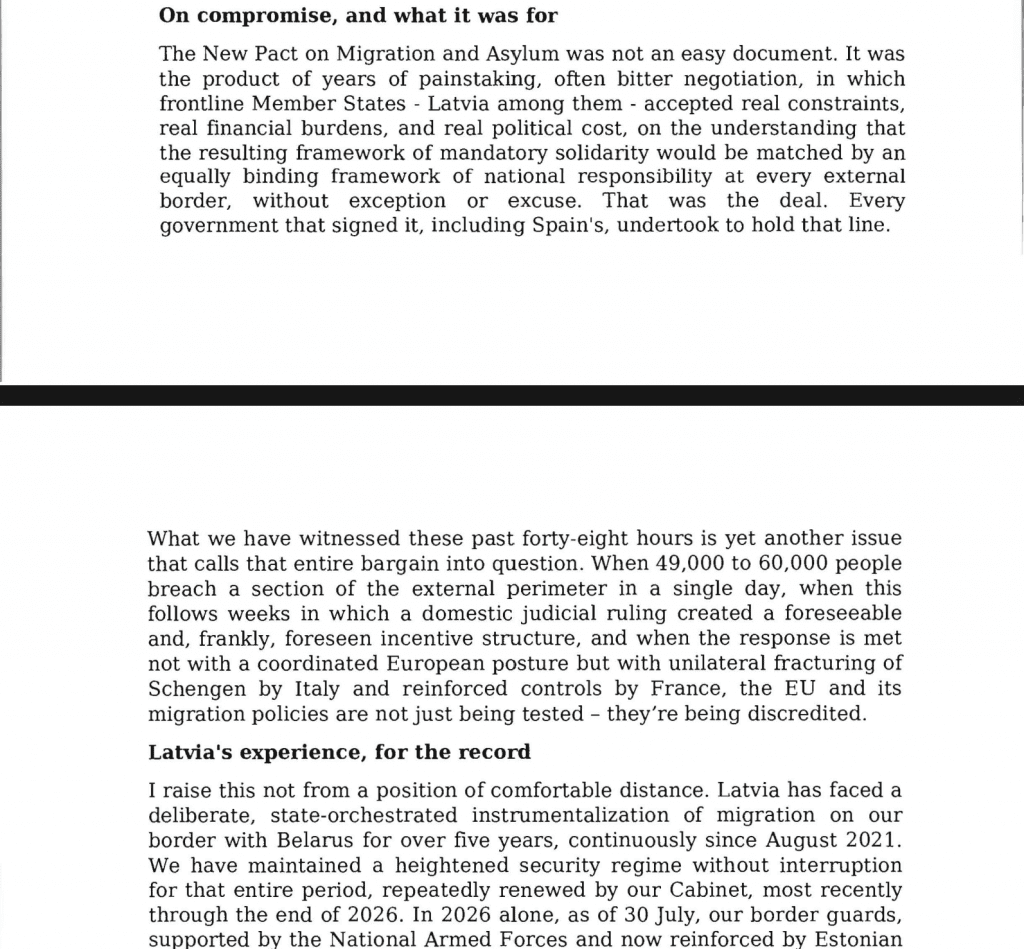 **On compromise, and what it was for**

The New Pact on Migration and Asylum was not an easy document. It was the product of years of painstaking, often bitter negotiation, in which frontline Member States - Latvia among them - accepted real constraints, real financial burdens, and real political cost, on the understanding that the resulting framework of mandatory solidarity would be matched by an equally binding framework of national responsibility at every external border, without exception or excuse. That was the deal. Every government that signed it, including Spain's, undertook to hold that line.

What we have witnessed these past forty-eight hours is yet another issue that calls that entire bargain into question. When 49,000 to 60,000 people breach a section of the external perimeter in a single day, when this follows weeks in which a domestic judicial ruling created a foreseeable and, frankly, foreseen incentive structure, and when the response is met not with a coordinated European posture but with unilateral fracturing of Schengen by Italy and reinforced controls by France, the EU and its migration policies are not just being tested – they're being discredited.

**Latvia's experience, for the record**

I raise this not from a position of comfortable distance. Latvia has faced a deliberate, state-orchestrated instrumentalization of migration on our border with Belarus for over five years, continuously since August 2021. We have maintained a heightened security regime without interruption for that entire period, repeatedly renewed by our Cabinet, most recently through the end of 2026. In 2026 alone, as of 30 July, our border guards, supported by the National Armed Forces and now reinforced by Estonian